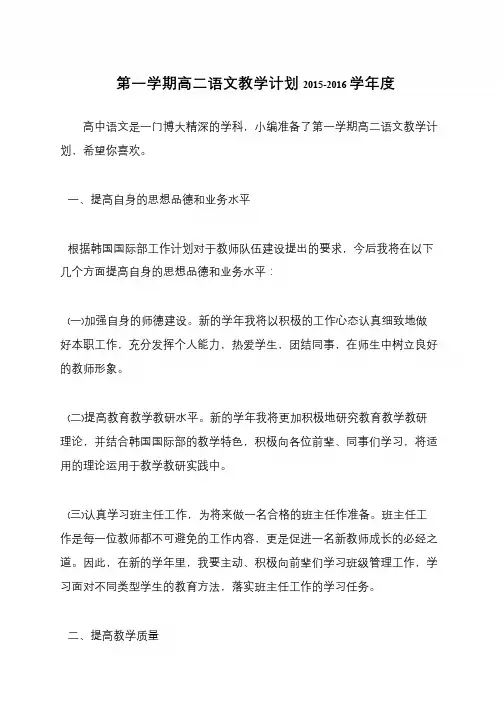 第一学期高二语文教学计划 2015-2016 学年度

高中语文是一门博大精深的学科，小编准备了第一学期高二语文教学计划，希望你喜欢。

一、提高自身的思想品德和业务水平

根据韩国国际部工作计划对于教师队伍建设提出的要求，今后我将在以下几个方面提高自身的思想品德和业务水平：

(一)加强自身的师德建设。新的学年我将以积极的工作心态认真细致地做好本职工作，充分发挥个人能力，热爱学生，团结同事，在师生中树立良好的教师形象。

(二)提高教育教学教研水平。新的学年我将更加积极地研究教育教学教研理论，并结合韩国国际部的教学特色，积极向各位前辈、同事们学习，将适用的理论运用于教学教研实践中。

(三)认真学习班主任工作，为将来做一名合格的班主任作准备。班主任工作是每一位教师都不可避免的工作内容，更是促进一名新教师成长的必经之道。因此，在新的学年里，我要主动、积极向前辈们学习班级管理工作，学习面对不同类型学生的教育方法，落实班主任工作的学习任务。

二、提高教学质量